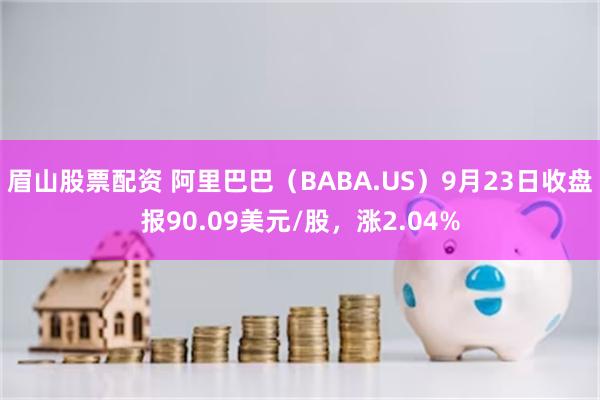 眉山股票配资 阿里巴巴（BABA.US）9月23日收盘报90.09美元/股，涨2.04%